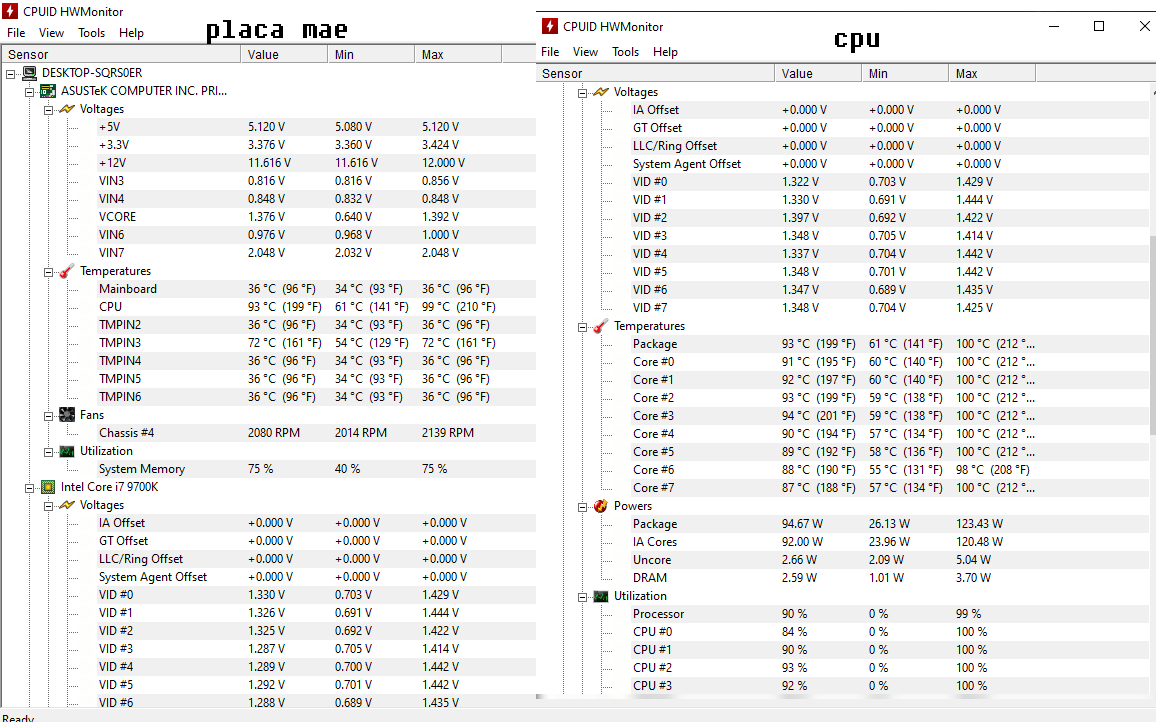 CPUID HWMonitor
File View Tools Help
placa mae

| Sensor | Value | Min | Max |
|---|---|---|---|
| DESKTOP-SQRS0ER | | | |
| ASUSTeK COMPUTER INC. PRI... | | | |
| Voltages | | | |
| +5V | 5.120 V | 5.080 V | 5.120 V |
| +3.3V | 3.376 V | 3.360 V | 3.424 V |
| +12V | 11.616 V | 11.616 V | 12.000 V |
| VIN3 | 0.816 V | 0.816 V | 0.856 V |
| VIN4 | 0.848 V | 0.832 V | 0.848 V |
| VCORE | 1.376 V | 0.640 V | 1.392 V |
| VIN6 | 0.976 V | 0.968 V | 1.000 V |
| VIN7 | 2.048 V | 2.032 V | 2.048 V |
| Temperatures | | | |
| Mainboard | 36 °C (96 °F) | 34 °C (93 °F) | 36 °C (96 °F) |
| CPU | 93 °C (199 °F) | 61 °C (141 °F) | 99 °C (210 °F) |
| TMPIN2 | 36 °C (96 °F) | 34 °C (93 °F) | 36 °C (96 °F) |
| TMPIN3 | 72 °C (161 °F) | 54 °C (129 °F) | 72 °C (161 °F) |
| TMPIN4 | 36 °C (96 °F) | 34 °C (93 °F) | 36 °C (96 °F) |
| TMPIN5 | 36 °C (96 °F) | 34 °C (93 °F) | 36 °C (96 °F) |
| TMPIN6 | 36 °C (96 °F) | 34 °C (93 °F) | 36 °C (96 °F) |
| Fans | | | |
| Chassis #4 | 2080 RPM | 2014 RPM | 2139 RPM |
| Utilization | | | |
| System Memory | 75 % | 40 % | 75 % |
| Intel Core i7 9700K | | | |
| Voltages | | | |
| IA Offset | +0.000 V | +0.000 V | +0.000 V |
| GT Offset | +0.000 V | +0.000 V | +0.000 V |
| LLC/Ring Offset | +0.000 V | +0.000 V | +0.000 V |
| System Agent Offset | +0.000 V | +0.000 V | +0.000 V |
| VID #0 | 1.330 V | 0.703 V | 1.429 V |
| VID #1 | 1.326 V | 0.691 V | 1.444 V |
| VID #2 | 1.325 V | 0.692 V | 1.422 V |
| VID #3 | 1.287 V | 0.705 V | 1.414 V |
| VID #4 | 1.289 V | 0.700 V | 1.442 V |
| VID #5 | 1.292 V | 0.701 V | 1.442 V |
| VID #6 | 1.288 V | 0.689 V | 1.435 V |

Ready

CPUID HWMonitor
File View Tools Help
cpu

| Sensor | Value | Min | Max |
|---|---|---|---|
| Voltages | | | |
| IA Offset | +0.000 V | +0.000 V | +0.000 V |
| GT Offset | +0.000 V | +0.000 V | +0.000 V |
| LLC/Ring Offset | +0.000 V | +0.000 V | +0.000 V |
| System Agent Offset | +0.000 V | +0.000 V | +0.000 V |
| VID #0 | 1.322 V | 0.703 V | 1.429 V |
| VID #1 | 1.330 V | 0.691 V | 1.444 V |
| VID #2 | 1.397 V | 0.692 V | 1.422 V |
| VID #3 | 1.348 V | 0.705 V | 1.414 V |
| VID #4 | 1.337 V | 0.704 V | 1.442 V |
| VID #5 | 1.348 V | 0.701 V | 1.442 V |
| VID #6 | 1.347 V | 0.689 V | 1.435 V |
| VID #7 | 1.348 V | 0.704 V | 1.425 V |
| Temperatures | | | |
| Package | 93 °C (199 °F) | 61 °C (141 °F) | 100 °C (212 °... |
| Core #0 | 91 °C (195 °F) | 60 °C (140 °F) | 100 °C (212 °... |
| Core #1 | 92 °C (197 °F) | 60 °C (140 °F) | 100 °C (212 °... |
| Core #2 | 93 °C (199 °F) | 59 °C (138 °F) | 100 °C (212 °... |
| Core #3 | 94 °C (201 °F) | 59 °C (138 °F) | 100 °C (212 °... |
| Core #4 | 90 °C (194 °F) | 57 °C (134 °F) | 100 °C (212 °... |
| Core #5 | 89 °C (192 °F) | 58 °C (136 °F) | 100 °C (212 °... |
| Core #6 | 88 °C (190 °F) | 55 °C (131 °F) | 98 °C (208 °F) |
| Core #7 | 87 °C (188 °F) | 57 °C (134 °F) | 100 °C (212 °... |
| Powers | | | |
| Package | 94.67 W | 26.13 W | 123.43 W |
| IA Cores | 92.00 W | 23.96 W | 120.48 W |
| Uncore | 2.66 W | 2.09 W | 5.04 W |
| DRAM | 2.59 W | 1.01 W | 3.70 W |
| Utilization | | | |
| Processor | 90 % | 0 % | 99 % |
| CPU #0 | 84 % | 0 % | 100 % |
| CPU #1 | 90 % | 0 % | 100 % |
| CPU #2 | 93 % | 0 % | 100 % |
| CPU #3 | 92 % | 0 % | 100 % |